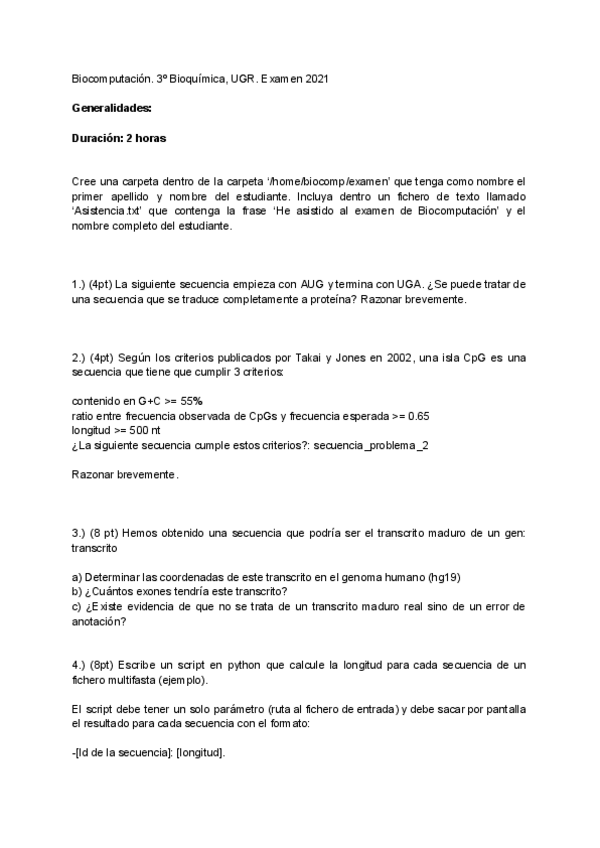 Biocomputación. 3º Bioquímica, UGR. Examen 2021

Generalidades:

Duración: 2 horas

Cree una carpeta dentro de la carpeta '/home/biocomp/examen' que tenga como nombre el primer apellido y nombre del estudiante. Incluya dentro un fichero de texto llamado 'Asistencia.txt' que contenga la frase 'He asistido al examen de Biocomputación' y el nombre completo del estudiante.

1.) (4pt) La siguiente secuencia empieza con AUG y termina con UGA. ¿Se puede tratar de una secuencia que se traduce completamente a proteína? Razonar brevemente.

2.) (4pt) Según los criterios publicados por Takai y Jones en 2002, una isla CpG es una secuencia que tiene que cumplir 3 criterios:

contenido en G+C >= 55%
ratio entre frecuencia observada de CpGs y frecuencia esperada >= 0.65
longitud >= 500 nt
¿La siguiente secuencia cumple estos criterios?: secuencia_problema_2

Razonar brevemente.

3.) (8 pt) Hemos obtenido una secuencia que podría ser el transcrito maduro de un gen: transcrito

a) Determinar las coordenadas de este transcrito en el genoma humano (hg19)
b) ¿Cuántos exones tendría este transcrito?
c) ¿Existe evidencia de que no se trata de un transcrito maduro real sino de un error de anotación?

4.) (8pt) Escribe un script en python que calcule la longitud para cada secuencia de un fichero multifasta (ejemplo).

El script debe tener un solo parámetro (ruta al fichero de entrada) y debe sacar por pantalla el resultado para cada secuencia con el formato:

-[Id de la secuencia]: [longitud].